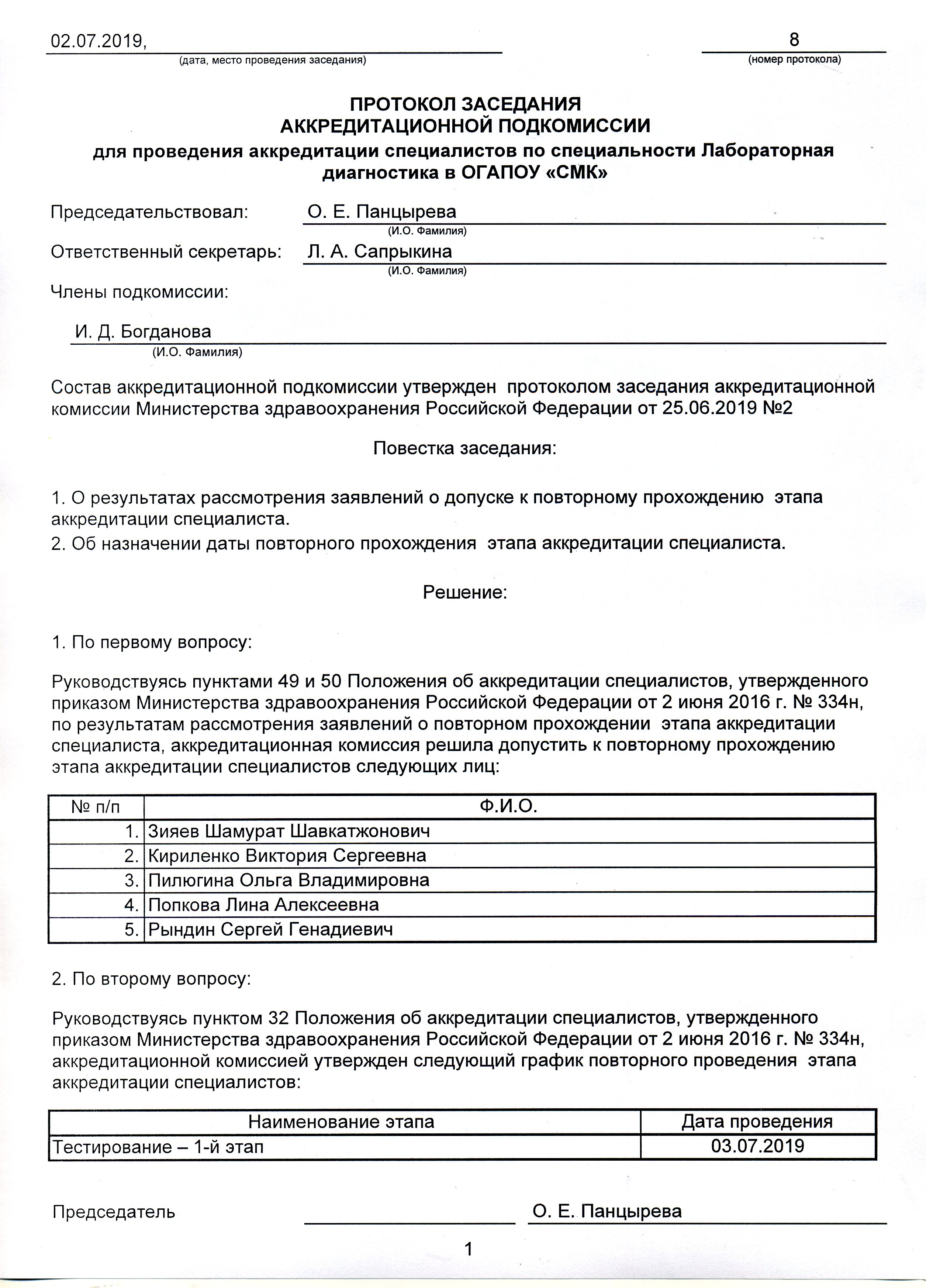 02.07.2019,
(дата, место проведения заседания)

8
(номер протокола)

ПРОТОКОЛ ЗАСЕДАНИЯ
АККРЕДИТАЦИОННОЙ ПОДКОМИССИИ
для проведения аккредитации специалистов по специальности Лабораторная диагностика в ОГАПОУ «СМК»

Председательствовал: О. Е. Панцырева
(И.О. Фамилия)

Ответственный секретарь: Л. А. Сапрыкина
(И.О. Фамилия)

Члены подкомиссии:

И. Д. Богданова
(И.О. Фамилия)

Состав аккредитационной подкомиссии утвержден протоколом заседания аккредитационной комиссии Министерства здравоохранения Российской Федерации от 25.06.2019 №2

Повестка заседания:

1. О результатах рассмотрения заявлений о допуске к повторному прохождению этапа аккредитации специалиста.
2. Об назначении даты повторного прохождения этапа аккредитации специалиста.

Решение:

1. По первому вопросу:

Руководствуясь пунктами 49 и 50 Положения об аккредитации специалистов, утвержденного приказом Министерства здравоохранения Российской Федерации от 2 июня 2016 г. № 334н, по результатам рассмотрения заявлений о повторном прохождении этапа аккредитации специалиста, аккредитационная комиссия решила допустить к повторному прохождению этапа аккредитации специалистов следующих лиц:

| № п/п | Ф.И.О. |
|---|---|
| 1. | Зияев Шамурат Шавкатжонович |
| 2. | Кириленко Виктория Сергеевна |
| 3. | Пилюгина Ольга Владимировна |
| 4. | Попкова Лина Алексеевна |
| 5. | Рындин Сергей Генадиевич |

2. По второму вопросу:

Руководствуясь пунктом 32 Положения об аккредитации специалистов, утвержденного приказом Министерства здравоохранения Российской Федерации от 2 июня 2016 г. № 334н, аккредитационной комиссией утвержден следующий график повторного проведения этапа аккредитации специалистов:

| Наименование этапа | Дата проведения |
|---|---|
| Тестирование – 1-й этап | 03.07.2019 |

Председатель О. Е. Панцырева

1